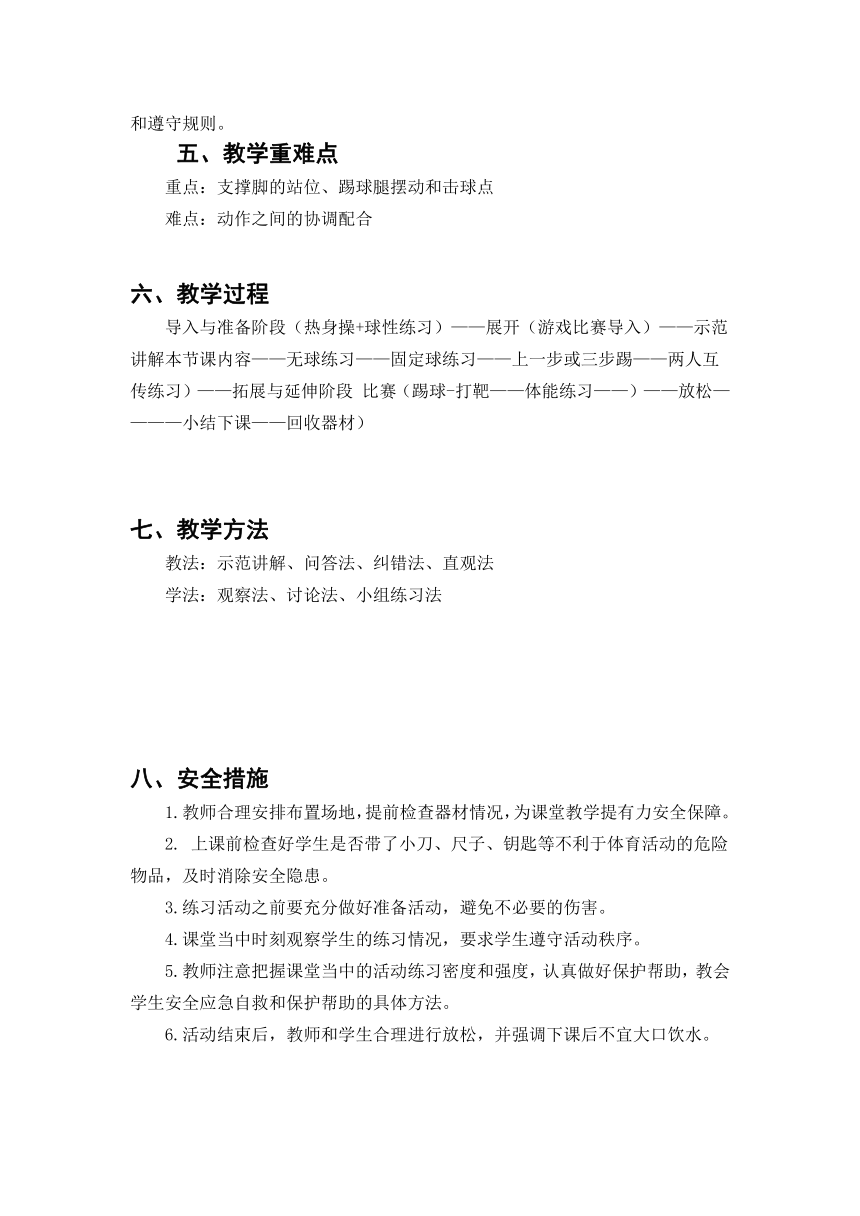 和遵守规则。

五、教学重难点

重点：支撑脚的站位、踢球腿摆动和击球点

难点：动作之间的协调配合

六、教学过程

导入与准备阶段（热身操+球性练习）——展开（游戏比赛导入）——示范讲解本节课内容——无球练习——固定球练习——上一步或三步踢——两人互传练习）——拓展与延伸阶段 比赛（踢球-打靶——体能练习——）——放松————小结下课——回收器材）

七、教学方法

教法：示范讲解、问答法、纠错法、直观法

学法：观察法、讨论法、小组练习法

八、安全措施

1.教师合理安排布置场地，提前检查器材情况，为课堂教学提有力安全保障。

2. 上课前检查好学生是否带了小刀、尺子、钥匙等不利于体育活动的危险物品，及时消除安全隐患。

3.练习活动之前要充分做好准备活动，避免不必要的伤害。

4.课堂当中时刻观察学生的练习情况，要求学生遵守活动秩序。

5.教师注意把握课堂当中的活动练习密度和强度，认真做好保护帮助，教会学生安全应急自救和保护帮助的具体方法。

6.活动结束后，教师和学生合理进行放松，并强调下课后不宜大口饮水。